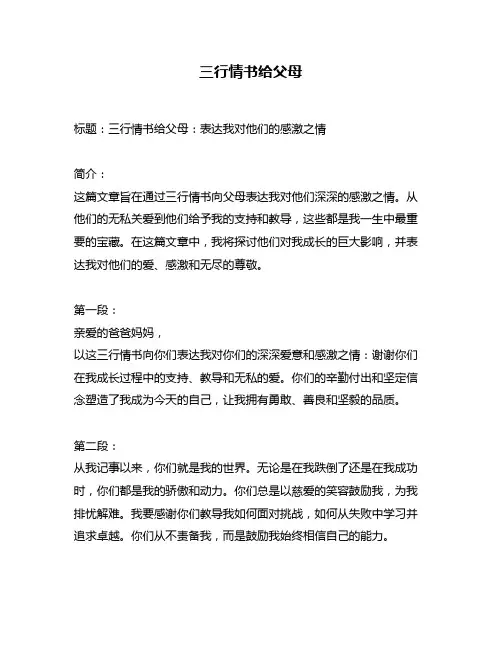 三行情书给父母

标题：三行情书给父母：表达我对他们的感激之情

简介：
这篇文章旨在通过三行情书向父母表达我对他们深深的感激之情。从他们的无私关爱到他们给予我的支持和教导，这些都是我一生中最重要的宝藏。在这篇文章中，我将探讨他们对我成长的巨大影响，并表达我对他们的爱、感激和无尽的尊敬。

第一段：
亲爱的爸爸妈妈，
以这三行情书向你们表达我对你们的深深爱意和感激之情：谢谢你们在我成长过程中的支持、教导和无私的爱。你们的辛勤付出和坚定信念塑造了我成为今天的自己，让我拥有勇敢、善良和坚毅的品质。

第二段：
从我记事以来，你们就是我的世界。无论是在我跌倒了还是在我成功时，你们都是我的骄傲和动力。你们总是以慈爱的笑容鼓励我，为我排忧解难。我要感谢你们教导我如何面对挑战，如何从失败中学习并追求卓越。你们从不责备我，而是鼓励我始终相信自己的能力。